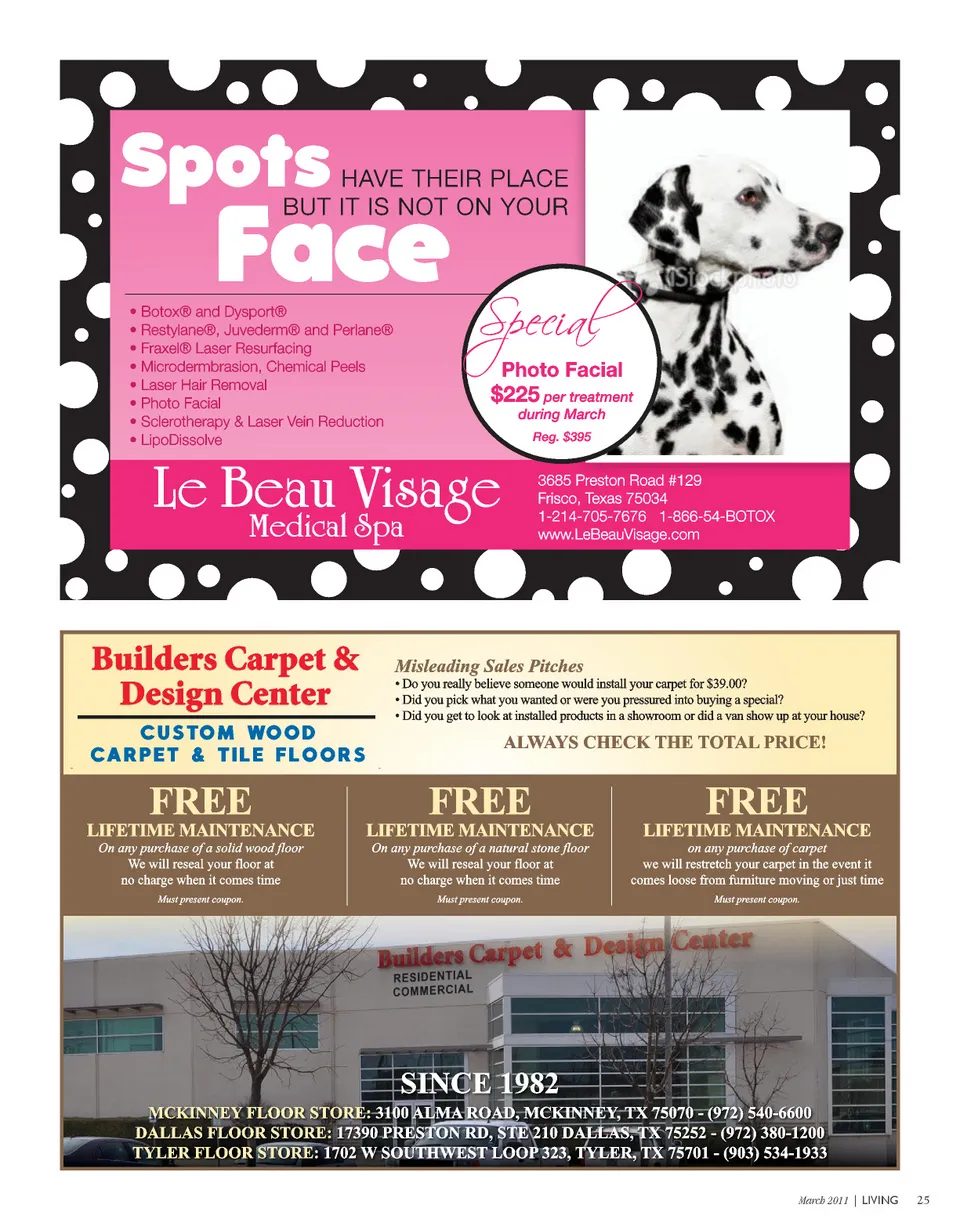 Spots HAVE THEIR PLACE BUT IT IS NOT ON YOUR Face

• Botox® and Dysport®
• Restylane®, Juvederm® and Perlane®
• Fraxel® Laser Resurfacing
• Microdermbrasion, Chemical Peels
• Laser Hair Removal
• Photo Facial
• Sclerotherapy & Laser Vein Reduction
• LipoDissolve

Special
Photo Facial
$225 per treatment
during March
Reg. $395

Le Beau Visage
Medical Spa

3685 Preston Road #129
Frisco, Texas 75034
1-214-705-7676 1-866-54-BOTOX
www.LeBeauVisage.com

Builders Carpet & Design Center
CUSTOM WOOD
CARPET & TILE FLOORS

Misleading Sales Pitches
• Do you really believe someone would install your carpet for $39.00?
• Did you pick what you wanted or were you pressured into buying a special?
• Did you get to look at installed products in a showroom or did a van show up at your house?

ALWAYS CHECK THE TOTAL PRICE!

FREE
LIFETIME MAINTENANCE
On any purchase of a solid wood floor
We will reseal your floor at no charge when it comes time
Must present coupon.

FREE
LIFETIME MAINTENANCE
On any purchase of a natural stone floor
We will reseal your floor at no charge when it comes time
Must present coupon.

FREE
LIFETIME MAINTENANCE
on any purchase of carpet
we will restretch your carpet in the event it comes loose from furniture moving or just time
Must present coupon.

Builders Carpet & Design Center
RESIDENTIAL
COMMERCIAL

SINCE 1982
MCKINNEY FLOOR STORE: 3100 ALMA ROAD, MCKINNEY, TX 75070 - (972) 540-6600
DALLAS FLOOR STORE: 17390 PRESTON RD, STE 210 DALLAS, TX 75252 - (972) 380-1200
TYLER FLOOR STORE: 1702 W SOUTHWEST LOOP 323, TYLER, TX 75701 - (903) 534-1933

March 2011 | LIVING 25